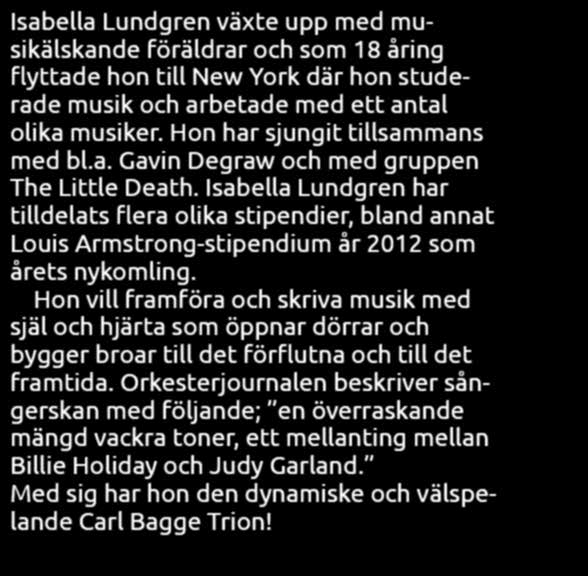 Isabella Lundgren växte upp med musikälskande föräldrar och som 18 åring flyttade hon till New York där hon studerade musik och arbetade med ett antal olika musiker. Hon har sjungit tillsammans med bl.a. Gavin Degraw och med gruppen The Little Death. Isabella Lundgren har tilldelats flera olika stipendier, bland annat Louis Armstrong-stipendium år 2012 som årets nykomling.

Hon vill framföra och skriva musik med själ och hjärta som öppnar dörrar och bygger broar till det förflutna och till det framtida. Orkesterjournalen beskriver sångerskan med följande; ”en överraskande mängd vackra toner, ett mellanting mellan Billie Holiday och Judy Garland.”
Med sig har hon den dynamiske och välspelande Carl Bagge Trion!